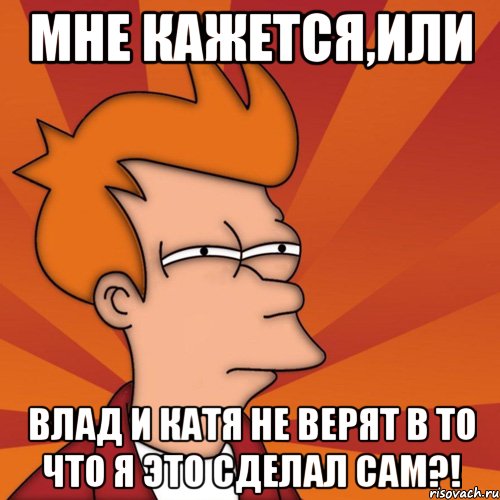 МНЕ КАЖЕТСЯ,ИЛИ

ВЛАД И КАТЯ НЕ ВЕРЯТ В ТО ЧТО Я ЭТО СДЕЛАЛ САМ?!

risovach.ru